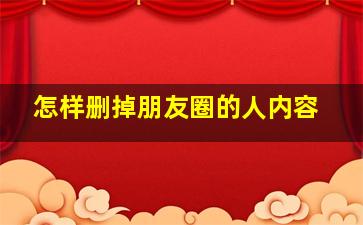 怎样删掉朋友圈的人内容